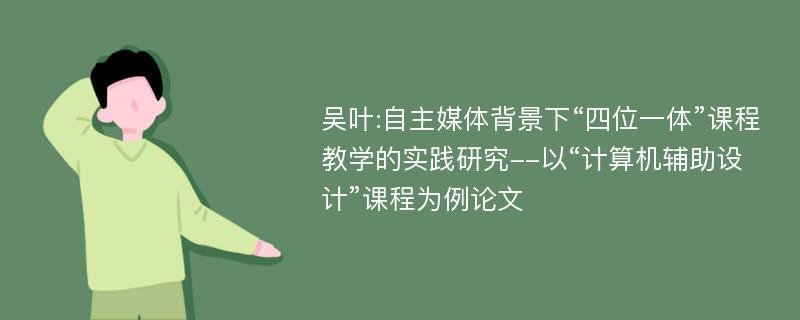 吴叶:自主媒体背景下“四位一体”课程教学的实践研究--以“计算机辅助设计”课程为例论文